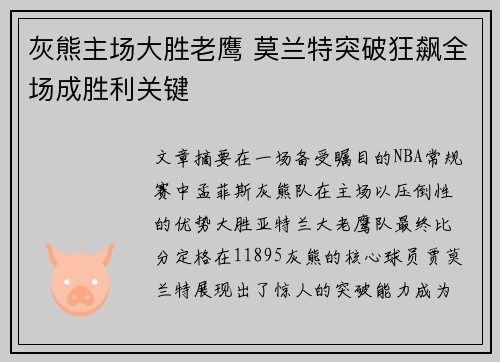 灰熊主场大胜老鹰 莫兰特突破狂飙全场成胜利关键

文章摘要在一场备受瞩目的NBA常规赛中孟菲斯灰熊队在主场以压倒性的优势大胜亚特兰大老鹰队最终比分定格在11895灰熊的核心球员贾莫兰特展现出了惊人的突破能力成为